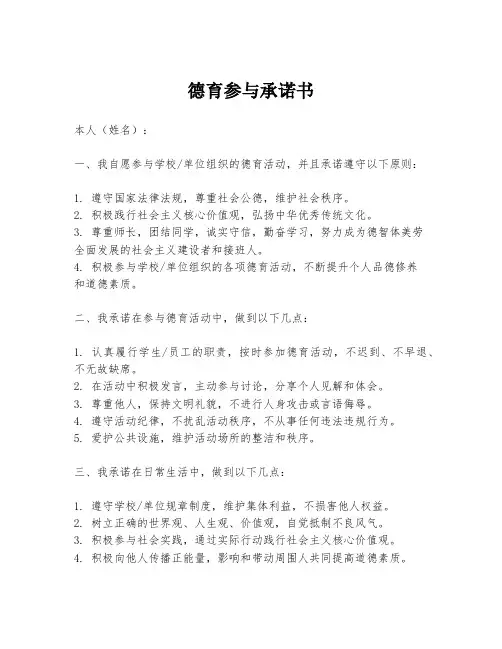 德育参与承诺书

本人（姓名）：

一、我自愿参与学校/单位组织的德育活动，并且承诺遵守以下原则：

1. 遵守国家法律法规，尊重社会公德，维护社会秩序。
2. 积极践行社会主义核心价值观，弘扬中华优秀传统文化。
3. 尊重师长，团结同学，诚实守信，勤奋学习，努力成为德智体美劳全面发展的社会主义建设者和接班人。
4. 积极参与学校/单位组织的各项德育活动，不断提升个人品德修养和道德素质。

二、我承诺在参与德育活动中，做到以下几点：

1. 认真履行学生/员工的职责，按时参加德育活动，不迟到、不早退、不无故缺席。
2. 在活动中积极发言，主动参与讨论，分享个人见解和体会。
3. 尊重他人，保持文明礼貌，不进行人身攻击或言语侮辱。
4. 遵守活动纪律，不扰乱活动秩序，不从事任何违法违规行为。
5. 爱护公共设施，维护活动场所的整洁和秩序。

三、我承诺在日常生活中，做到以下几点：

1. 遵守学校/单位规章制度，维护集体利益，不损害他人权益。
2. 树立正确的世界观、人生观、价值观，自觉抵制不良风气。
3. 积极参与社会实践，通过实际行动践行社会主义核心价值观。
4. 积极向他人传播正能量，影响和带动周围人共同提高道德素质。